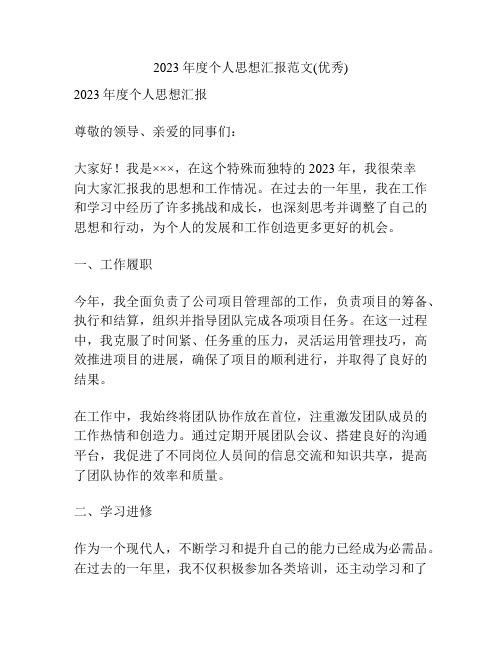 2023 年度个人思想汇报范文(优秀)

2023 年度个人思想汇报

尊敬的领导、亲爱的同事们：

大家好！我是×××，在这个特殊而独特的 2023 年，我很荣幸向大家汇报我的思想和工作情况。在过去的一年里，我在工作和学习中经历了许多挑战和成长，也深刻思考并调整了自己的思想和行动，为个人的发展和工作创造更多更好的机会。

一、工作履职

今年，我全面负责了公司项目管理部的工作，负责项目的筹备、执行和结算，组织并指导团队完成各项项目任务。在这一过程中，我克服了时间紧、任务重的压力，灵活运用管理技巧，高效推进项目的进展，确保了项目的顺利进行，并取得了良好的结果。

在工作中，我始终将团队协作放在首位，注重激发团队成员的工作热情和创造力。通过定期开展团队会议、搭建良好的沟通平台，我促进了不同岗位人员间的信息交流和知识共享，提高了团队协作的效率和质量。

二、学习进修

作为一个现代人，不断学习和提升自己的能力已经成为必需品。在过去的一年里，我不仅积极参加各类培训，还主动学习和了